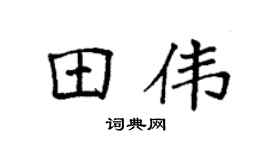 田伟

词典网